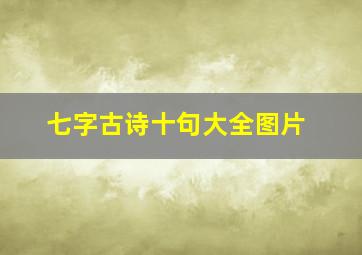 七字古诗十句大全图片